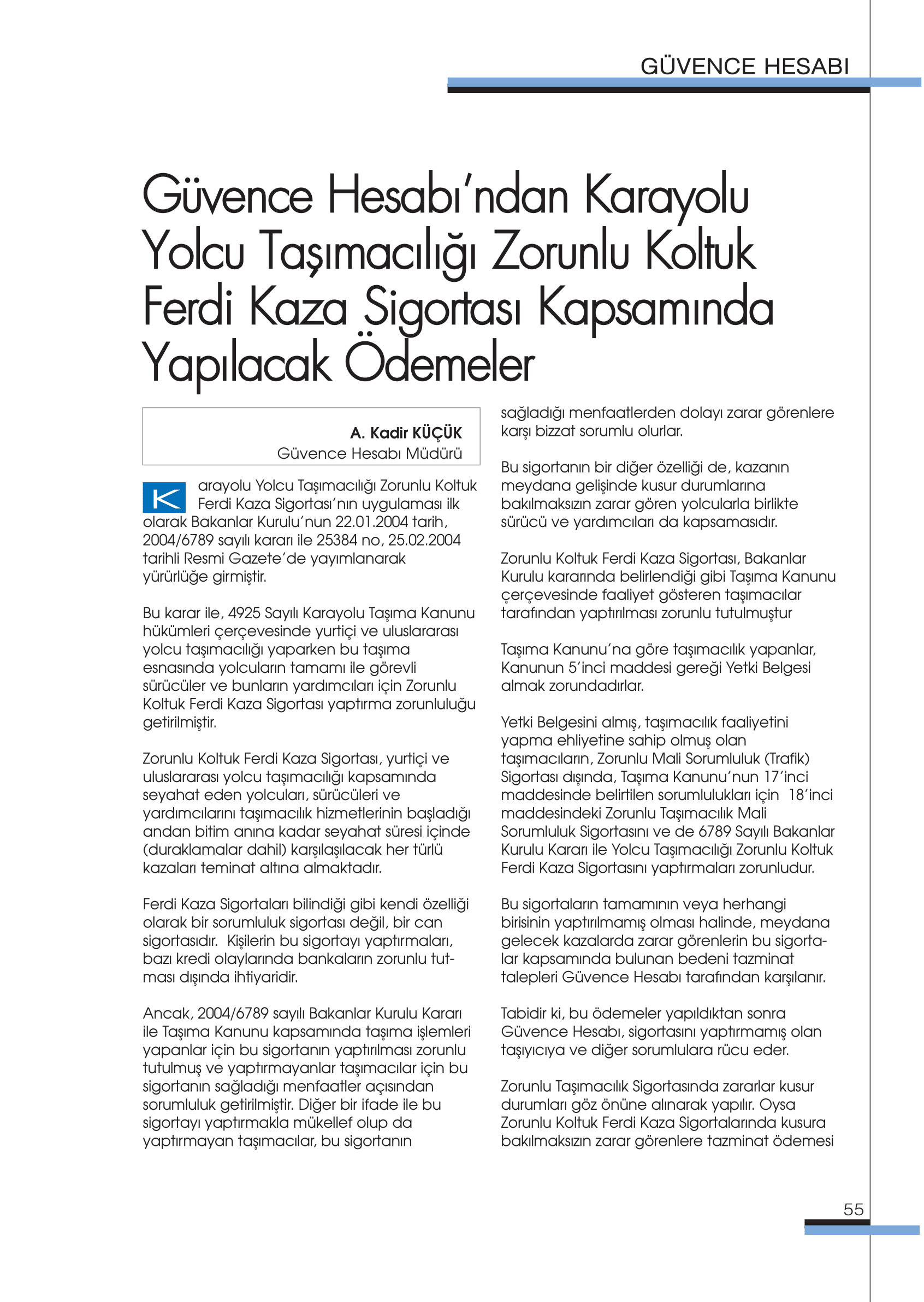 GÜVENCE HESABI

Güvence Hesabı'ndan Karayolu Yolcu Taşımacılığı Zorunlu Koltuk Ferdi Kaza Sigortası Kapsamında Yapılacak Ödemeler

A. Kadir KÜÇÜK
Güvence Hesabı Müdürü

Karayolu Yolcu Taşımacılığı Zorunlu Koltuk Ferdi Kaza Sigortası'nın uygulaması ilk olarak Bakanlar Kurulu'nun 22.01.2004 tarih, 2004/6789 sayılı kararı ile 25384 no, 25.02.2004 tarihli Resmi Gazete'de yayımlanarak yürürlüğe girmiştir.

Bu karar ile, 4925 Sayılı Karayolu Taşıma Kanunu hükümleri çerçevesinde yurtiçi ve uluslararası yolcu taşımacılığı yaparken bu taşıma esnasında yolcuların tamamı ile görevli sürücüler ve bunların yardımcıları için Zorunlu Koltuk Ferdi Kaza Sigortası yaptırma zorunluluğu getirilmiştir.

Zorunlu Koltuk Ferdi Kaza Sigortası, yurtiçi ve uluslararası yolcu taşımacılığı kapsamında seyahat eden yolcuları, sürücüleri ve yardımcılarını taşımacılık hizmetlerinin başladığı andan bitim anına kadar seyahat süresi içinde (duraklamalar dahil) karşılaşılacak her türlü kazaları teminat altına almaktadır.

Ferdi Kaza Sigortaları bilindiği gibi kendi özelliği olarak bir sorumluluk sigortası değil, bir can sigortasıdır. Kişilerin bu sigortayı yaptırmaları, bazı kredi olaylarında bankaların zorunlu tutması dışında ihtiyaridir.

Ancak, 2004/6789 sayılı Bakanlar Kurulu Kararı ile Taşıma Kanunu kapsamında taşıma işlemleri yapanlar için bu sigortanın yaptırılması zorunlu tutulmuş ve yaptırmayanlar taşımacılar için bu sigortanın sağladığı menfaatler açısından sorumluluk getirilmiştir. Diğer bir ifade ile bu sigortayı yaptırmakla mükellef olup da yaptırmayan taşımacılar, bu sigortanın sağladığı menfaatlerden dolayı zarar görenlere karşı bizzat sorumlu olurlar.

Bu sigortanın bir diğer özelliği de, kazanın meydana gelişinde kusur durumlarına bakılmaksızın zarar gören yolcularla birlikte sürücü ve yardımcıları da kapsamasıdır.

Zorunlu Koltuk Ferdi Kaza Sigortası, Bakanlar Kurulu kararında belirlendiği gibi Taşıma Kanunu çerçevesinde faaliyet gösteren taşımacılar tarafından yaptırılması zorunlu tutulmuştur

Taşıma Kanunu'na göre taşımacılık yapanlar, Kanunun 5'inci maddesi gereği Yetki Belgesi almak zorundadırlar.

Yetki Belgesini almış, taşımacılık faaliyetini yapma ehliyetine sahip olmuş olan taşımacıların, Zorunlu Mali Sorumluluk (Trafik) Sigortası dışında, Taşıma Kanunu'nun 17'inci maddesinde belirtilen sorumlulukları için 18'inci maddesindeki Zorunlu Taşımacılık Mali Sorumluluk Sigortasını ve de 6789 Sayılı Bakanlar Kurulu Kararı ile Yolcu Taşımacılığı Zorunlu Koltuk Ferdi Kaza Sigortasını yaptırmaları zorunludur.

Bu sigortaların tamamının veya herhangi birisinin yaptırılmamış olması halinde, meydana gelecek kazalarda zarar görenlerin bu sigortalar kapsamında bulunan bedeni tazminat talepleri Güvence Hesabı tarafından karşılanır.

Tabidir ki, bu ödemeler yapıldıktan sonra Güvence Hesabı, sigortasını yaptırmamış olan taşıyıcıya ve diğer sorumlulara rücu eder.

Zorunlu Taşımacılık Sigortasında zararlar kusur durumları göz önüne alınarak yapılır. Oysa Zorunlu Koltuk Ferdi Kaza Sigortalarında kusura bakılmaksızın zarar görenlere tazminat ödemesi

55